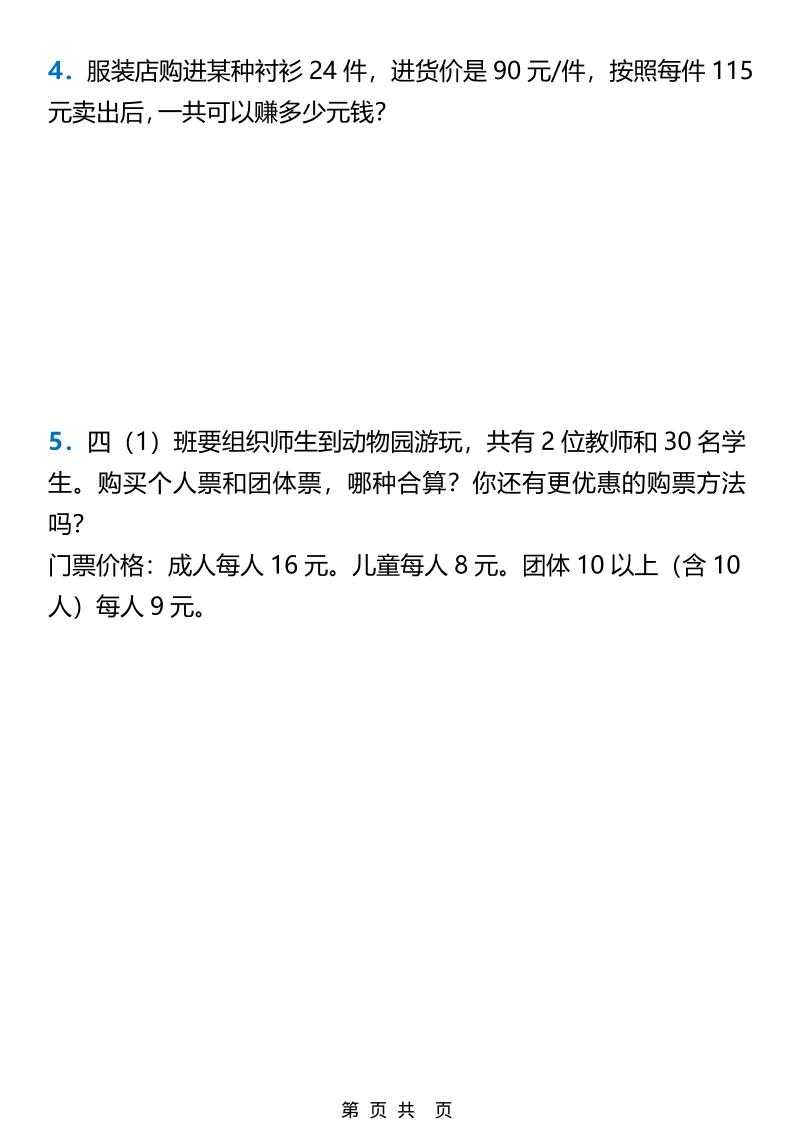 4．服装店购进某种衬衫 24 件，进货价是 90 元/件，按照每件 115 元卖出后，一共可以赚多少元钱？

5．四（1）班要组织师生到动物园游玩，共有 2 位教师和 30 名学生。购买个人票和团体票，哪种合算？你还有更优惠的购票方法吗？
门票价格：成人每人 16 元。儿童每人 8 元。团体 10 以上（含 10 人）每人 9 元。

第 页 共 页